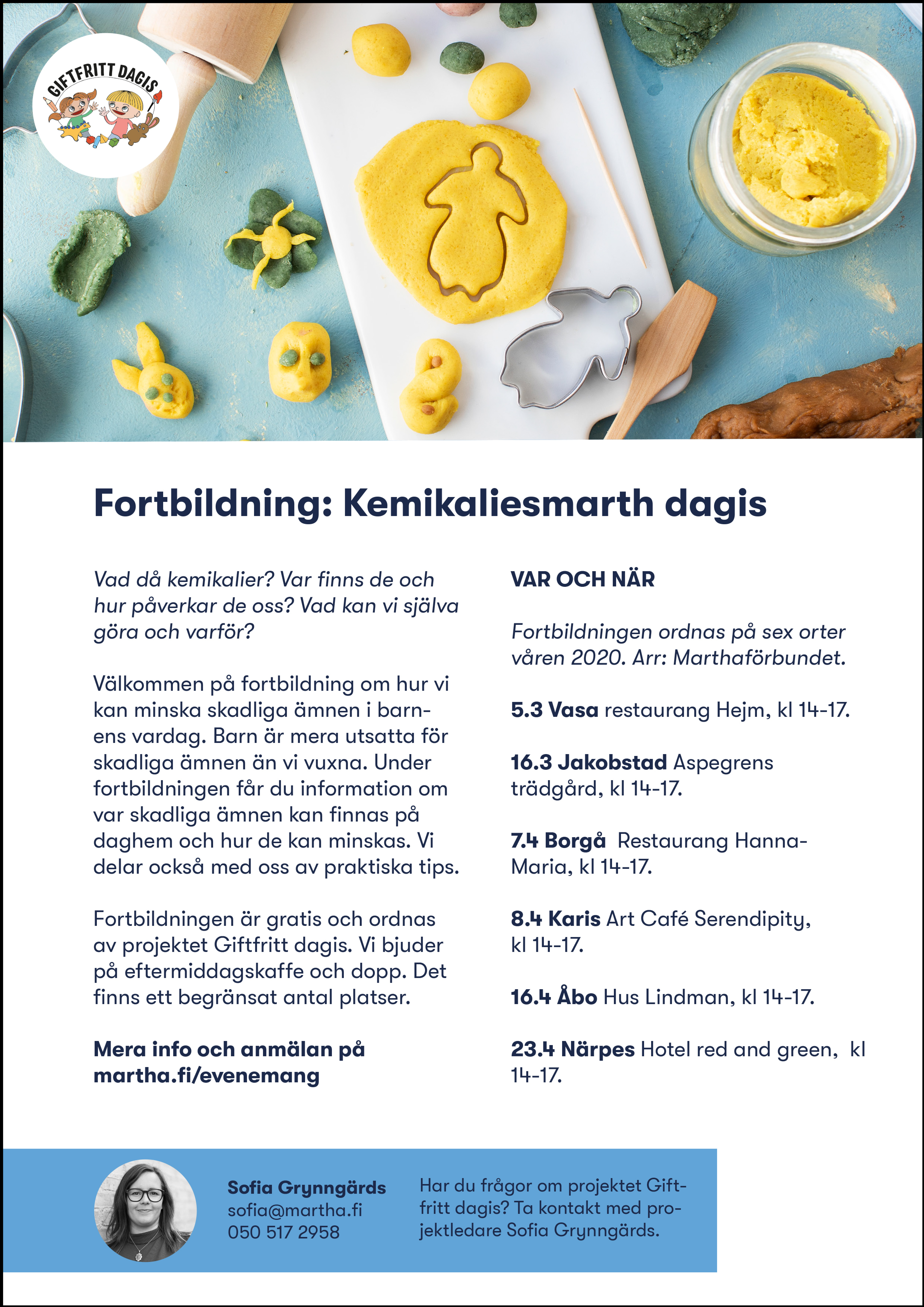 GIFTFRITT DAGIS

Fortbildning: Kemikaliesmarth dagis

Vad då kemikalier? Var finns de och hur påverkar de oss? Vad kan vi själva göra och varför?

Välkommen på fortbildning om hur vi kan minska skadliga ämnen i barnens vardag. Barn är mera utsatta för skadliga ämnen än vi vuxna. Under fortbildningen får du information om var skadliga ämnen kan finnas på daghem och hur de kan minskas. Vi delar också med oss av praktiska tips.

Fortbildningen är gratis och ordnas av projektet Giftfritt dagis. Vi bjuder på eftermiddagskaffe och dopp. Det finns ett begränsat antal platser.

Mera info och anmälan på martha.fi/evenemang

VAR OCH NÄR

Fortbildningen ordnas på sex orter våren 2020. Arr: Marthaförbundet.

5.3 Vasa restaurang Hejm, kl 14-17.

16.3 Jakobstad Aspegrens trädgård, kl 14-17.

7.4 Borgå Restaurang Hanna-Maria, kl 14-17.

8.4 Karis Art Café Serendipity, kl 14-17.

16.4 Åbo Hus Lindman, kl 14-17.

23.4 Närpes Hotel red and green, kl 14-17.

Sofia Grynngärds
sofia@martha.fi
050 517 2958

Har du frågor om projektet Giftfritt dagis? Ta kontakt med projektledare Sofia Grynngärds.